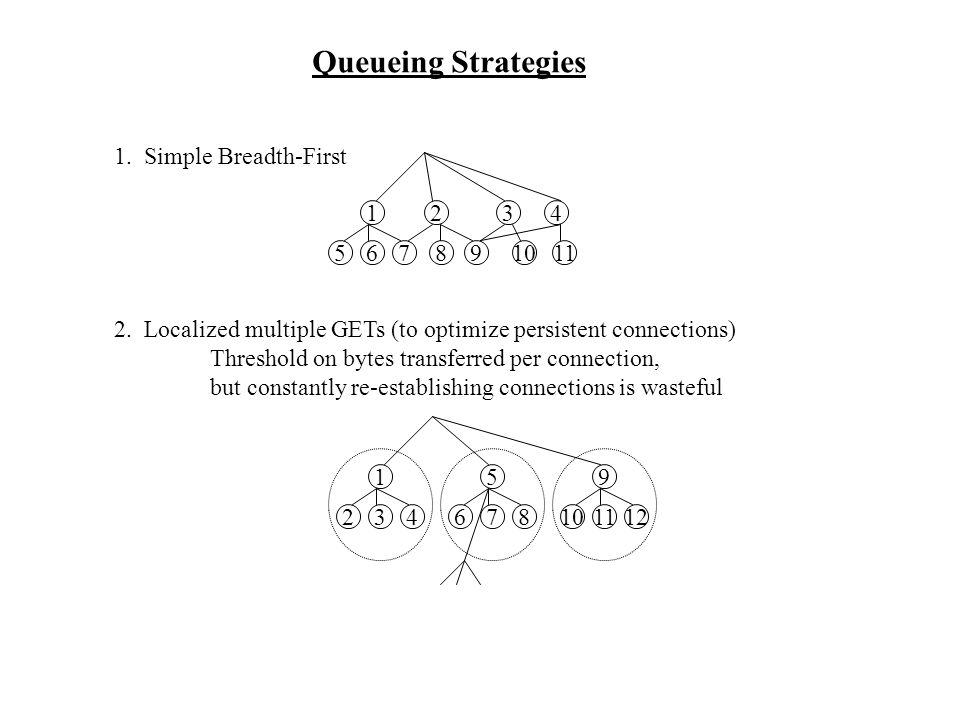 Queueing Strategies

1. Simple Breadth-First

1 2 3 4
5 6 7 8 9 10 11

2. Localized multiple GETs (to optimize persistent connections)
Threshold on bytes transferred per connection,
but constantly re-establishing connections is wasteful

1 5 9
2 3 4 6 7 8 10 11 12